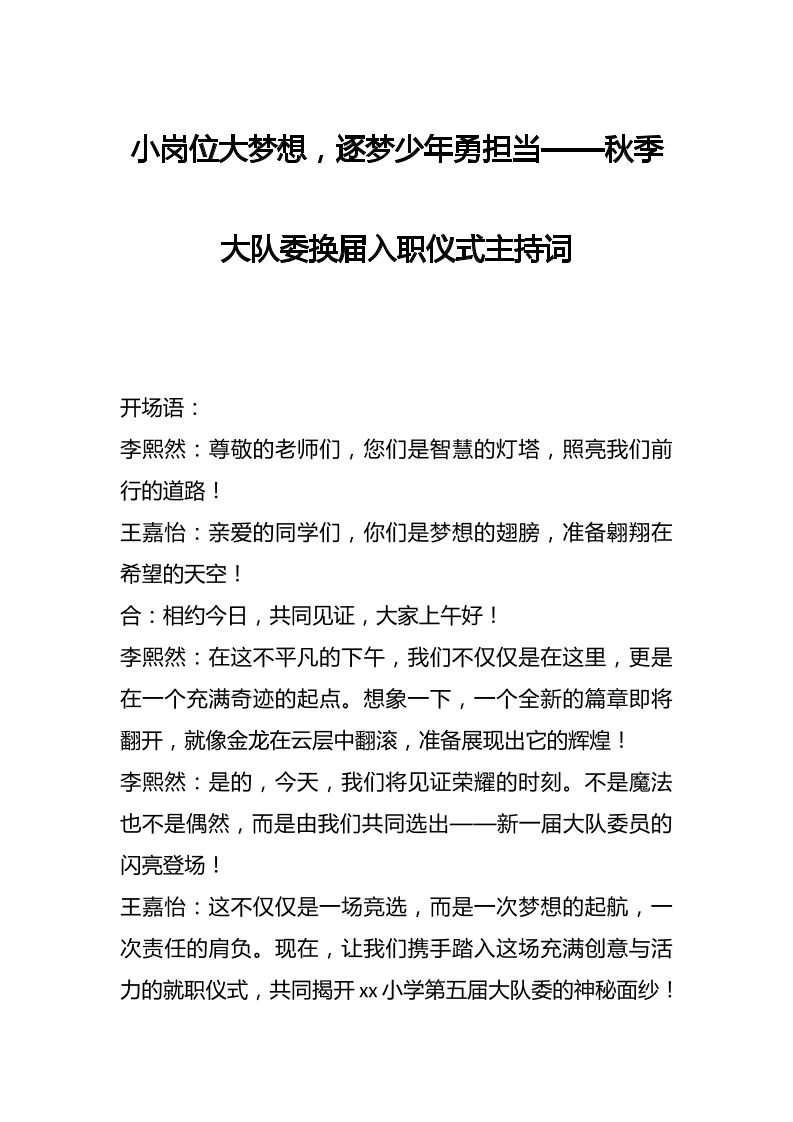 小岗位大梦想，逐梦少年勇担当——秋季大队委换届入职仪式主持词

开场语：
李熙然：尊敬的老师们，您们是智慧的灯塔，照亮我们前行的道路！
王嘉怡：亲爱的同学们，你们是梦想的翅膀，准备翱翔在希望的天空！
合：相约今日，共同见证，大家上午好！
李熙然：在这不平凡的下午，我们不仅仅是在这里，更是在一个充满奇迹的起点。想象一下，一个全新的篇章即将翻开，就像金龙在云层中翻滚，准备展现出它的辉煌！
李熙然：是的，今天，我们将见证荣耀的时刻。不是魔法也不是偶然，而是由我们共同选出——新一届大队委员的闪亮登场！
王嘉怡：这不仅仅是一场竞选，而是一次梦想的起航，一次责任的肩负。现在，让我们携手踏入这场充满创意与活力的就职仪式，共同揭开xx小学第五届大队委的神秘面纱！